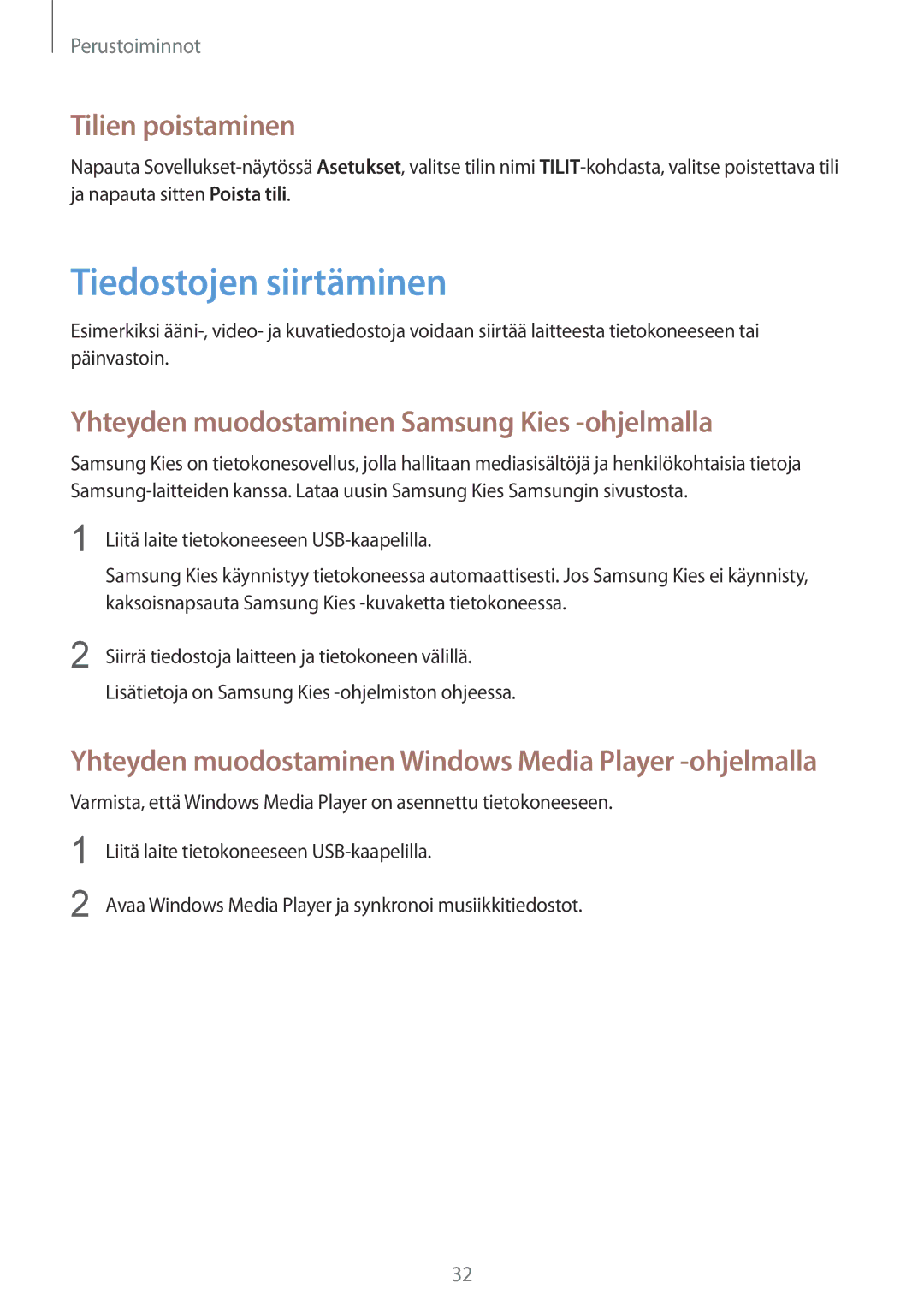 Perustoiminnot

Tilien poistaminen

Napauta Sovellukset-näytössä Asetukset, valitse tilin nimi TILIT-kohdasta, valitse poistettava tili ja napauta sitten Poista tili.

Tiedostojen siirtäminen

Esimerkiksi ääni-, video- ja kuvatiedostoja voidaan siirtää laitteesta tietokoneeseen tai päinvastoin.

Yhteyden muodostaminen Samsung Kies -ohjelmalla

Samsung Kies on tietokonesovellus, jolla hallitaan mediasisältöjä ja henkilökohtaisia tietoja Samsung-laitteiden kanssa. Lataa uusin Samsung Kies Samsungin sivustosta.

1 Liitä laite tietokoneeseen USB-kaapelilla.

Samsung Kies käynnistyy tietokoneessa automaattisesti. Jos Samsung Kies ei käynnisty, kaksoisnapsauta Samsung Kies -kuvaketta tietokoneessa.

2 Siirrä tiedostoja laitteen ja tietokoneen välillä.

Lisätietoja on Samsung Kies -ohjelmiston ohjeessa.

Yhteyden muodostaminen Windows Media Player -ohjelmalla

Varmista, että Windows Media Player on asennettu tietokoneeseen.

1 Liitä laite tietokoneeseen USB-kaapelilla.

2 Avaa Windows Media Player ja synkronoi musiikkitiedostot.

32